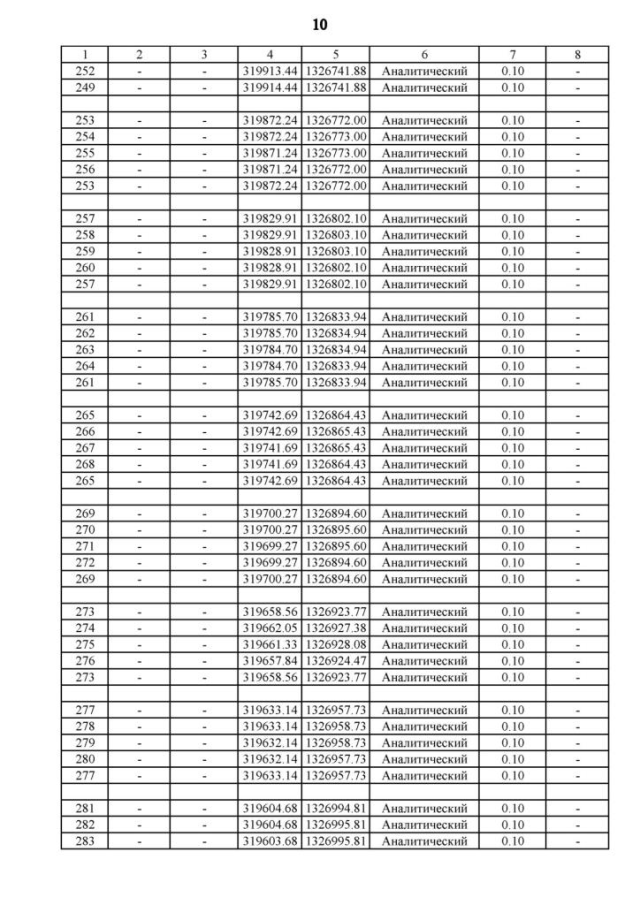 10

| 1 | 2 | 3 | 4 | 5 | 6 | 7 | 8 |
|---|---|---|---|---|---|---|---|
| 252 | - | - | 319913.44 | 1326741.88 | Аналитический | 0.10 | - |
| 249 | - | - | 319914.44 | 1326741.88 | Аналитический | 0.10 | - |
| | | | | | | | |
| 253 | - | - | 319872.24 | 1326772.00 | Аналитический | 0.10 | - |
| 254 | - | - | 319872.24 | 1326773.00 | Аналитический | 0.10 | - |
| 255 | - | - | 319871.24 | 1326773.00 | Аналитический | 0.10 | - |
| 256 | - | - | 319871.24 | 1326772.00 | Аналитический | 0.10 | - |
| 253 | - | - | 319872.24 | 1326772.00 | Аналитический | 0.10 | - |
| | | | | | | | |
| 257 | - | - | 319829.91 | 1326802.10 | Аналитический | 0.10 | - |
| 258 | - | - | 319829.91 | 1326803.10 | Аналитический | 0.10 | - |
| 259 | - | - | 319828.91 | 1326803.10 | Аналитический | 0.10 | - |
| 260 | - | - | 319828.91 | 1326802.10 | Аналитический | 0.10 | - |
| 257 | - | - | 319829.91 | 1326802.10 | Аналитический | 0.10 | - |
| | | | | | | | |
| 261 | - | - | 319785.70 | 1326833.94 | Аналитический | 0.10 | - |
| 262 | - | - | 319785.70 | 1326834.94 | Аналитический | 0.10 | - |
| 263 | - | - | 319784.70 | 1326834.94 | Аналитический | 0.10 | - |
| 264 | - | - | 319784.70 | 1326833.94 | Аналитический | 0.10 | - |
| 261 | - | - | 319785.70 | 1326833.94 | Аналитический | 0.10 | - |
| | | | | | | | |
| 265 | - | - | 319742.69 | 1326864.43 | Аналитический | 0.10 | - |
| 266 | - | - | 319742.69 | 1326865.43 | Аналитический | 0.10 | - |
| 267 | - | - | 319741.69 | 1326865.43 | Аналитический | 0.10 | - |
| 268 | - | - | 319741.69 | 1326864.43 | Аналитический | 0.10 | - |
| 265 | - | - | 319742.69 | 1326864.43 | Аналитический | 0.10 | - |
| | | | | | | | |
| 269 | - | - | 319700.27 | 1326894.60 | Аналитический | 0.10 | - |
| 270 | - | - | 319700.27 | 1326895.60 | Аналитический | 0.10 | - |
| 271 | - | - | 319699.27 | 1326895.60 | Аналитический | 0.10 | - |
| 272 | - | - | 319699.27 | 1326894.60 | Аналитический | 0.10 | - |
| 269 | - | - | 319700.27 | 1326894.60 | Аналитический | 0.10 | - |
| | | | | | | | |
| 273 | - | - | 319658.56 | 1326923.77 | Аналитический | 0.10 | - |
| 274 | - | - | 319662.05 | 1326927.38 | Аналитический | 0.10 | - |
| 275 | - | - | 319661.33 | 1326928.08 | Аналитический | 0.10 | - |
| 276 | - | - | 319657.84 | 1326924.47 | Аналитический | 0.10 | - |
| 273 | - | - | 319658.56 | 1326923.77 | Аналитический | 0.10 | - |
| | | | | | | | |
| 277 | - | - | 319633.14 | 1326957.73 | Аналитический | 0.10 | - |
| 278 | - | - | 319633.14 | 1326958.73 | Аналитический | 0.10 | - |
| 279 | - | - | 319632.14 | 1326958.73 | Аналитический | 0.10 | - |
| 280 | - | - | 319632.14 | 1326957.73 | Аналитический | 0.10 | - |
| 277 | - | - | 319633.14 | 1326957.73 | Аналитический | 0.10 | - |
| | | | | | | | |
| 281 | - | - | 319604.68 | 1326994.81 | Аналитический | 0.10 | - |
| 282 | - | - | 319604.68 | 1326995.81 | Аналитический | 0.10 | - |
| 283 | - | - | 319603.68 | 1326995.81 | Аналитический | 0.10 | - |